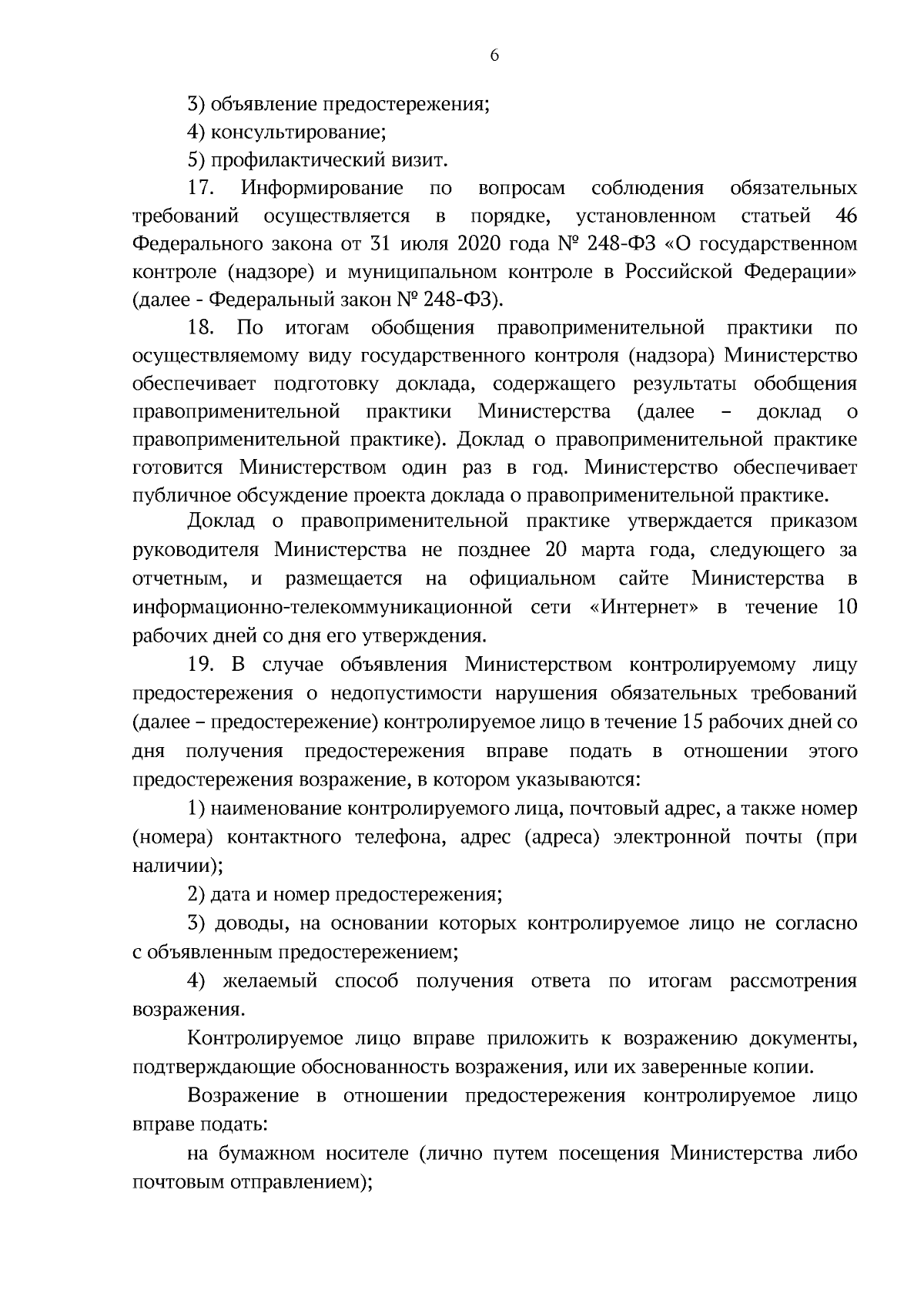 6

3) объявление предостережения;

4) консультирование;

5) профилактический визит.

17. Информирование по вопросам соблюдения обязательных требований осуществляется в порядке, установленном статьей 46 Федерального закона от 31 июля 2020 года № 248-ФЗ «О государственном контроле (надзоре) и муниципальном контроле в Российской Федерации» (далее - Федеральный закон № 248-ФЗ).

18. По итогам обобщения правоприменительной практики по осуществляемому виду государственного контроля (надзора) Министерство обеспечивает подготовку доклада, содержащего результаты обобщения правоприменительной практики Министерства (далее – доклад о правоприменительной практике). Доклад о правоприменительной практике готовится Министерством один раз в год. Министерство обеспечивает публичное обсуждение проекта доклада о правоприменительной практике.

Доклад о правоприменительной практике утверждается приказом руководителя Министерства не позднее 20 марта года, следующего за отчетным, и размещается на официальном сайте Министерства в информационно-телекоммуникационной сети «Интернет» в течение 10 рабочих дней со дня его утверждения.

19. В случае объявления Министерством контролируемому лицу предостережения о недопустимости нарушения обязательных требований (далее – предостережение) контролируемое лицо в течение 15 рабочих дней со дня получения предостережения вправе подать в отношении этого предостережения возражение, в котором указываются:

1) наименование контролируемого лица, почтовый адрес, а также номер (номера) контактного телефона, адрес (адреса) электронной почты (при наличии);

2) дата и номер предостережения;

3) доводы, на основании которых контролируемое лицо не согласно с объявленным предостережением;

4) желаемый способ получения ответа по итогам рассмотрения возражения.

Контролируемое лицо вправе приложить к возражению документы, подтверждающие обоснованность возражения, или их заверенные копии.

Возражение в отношении предостережения контролируемое лицо вправе подать:

на бумажном носителе (лично путем посещения Министерства либо почтовым отправлением);